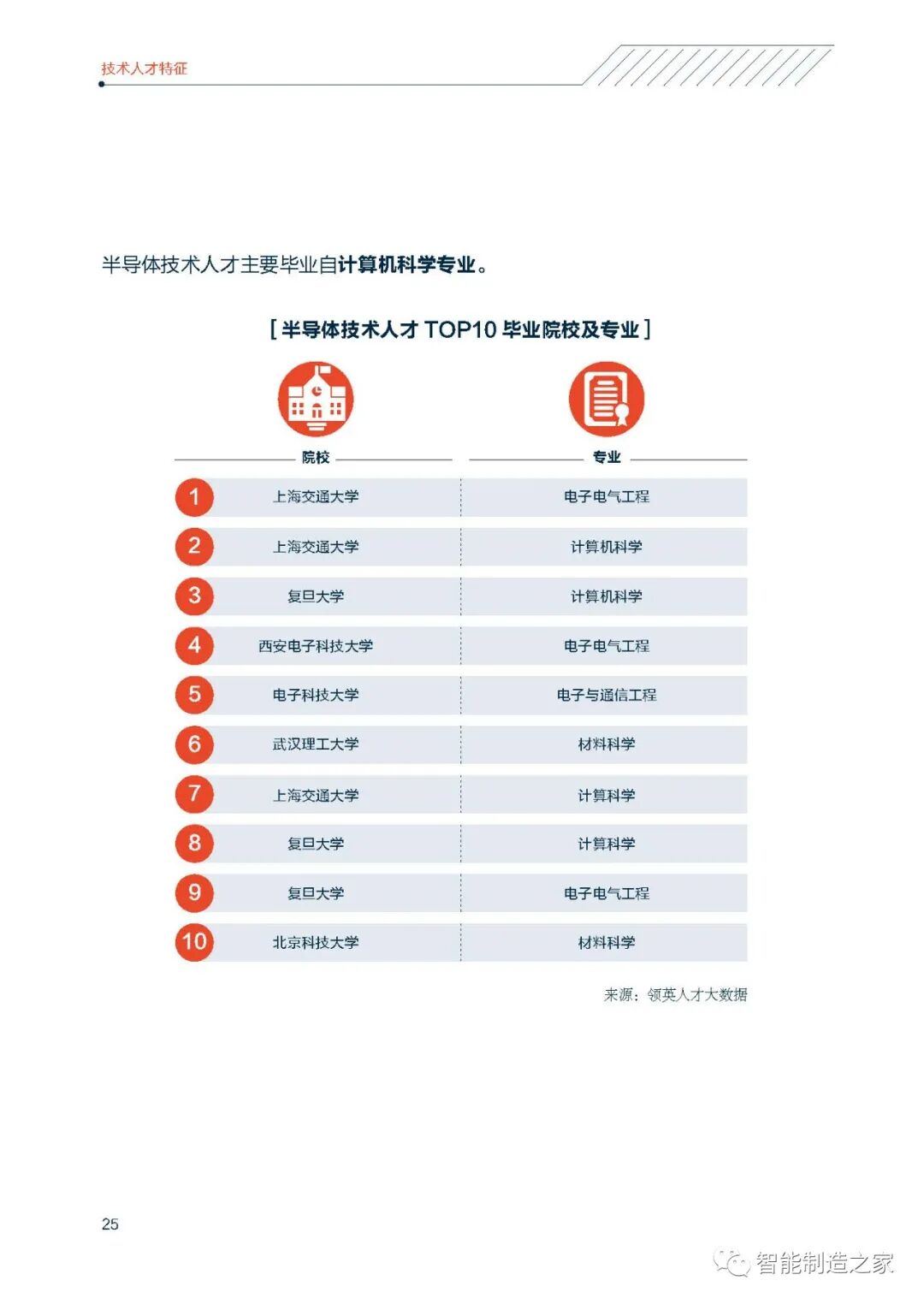 技术人才特征

半导体技术人才主要毕业自计算机科学专业。

[ 半导体技术人才 TOP10 毕业院校及专业 ]

| | 院校 | 专业 |
|---|---|---|
| 1 | 上海交通大学 | 电子电气工程 |
| 2 | 上海交通大学 | 计算机科学 |
| 3 | 复旦大学 | 计算机科学 |
| 4 | 西安电子科技大学 | 电子电气工程 |
| 5 | 电子科技大学 | 电子与通信工程 |
| 6 | 武汉理工大学 | 材料科学 |
| 7 | 上海交通大学 | 计算科学 |
| 8 | 复旦大学 | 计算科学 |
| 9 | 复旦大学 | 电子电气工程 |
| 10 | 北京科技大学 | 材料科学 |

来源：领英人才大数据

25

智能制造之家